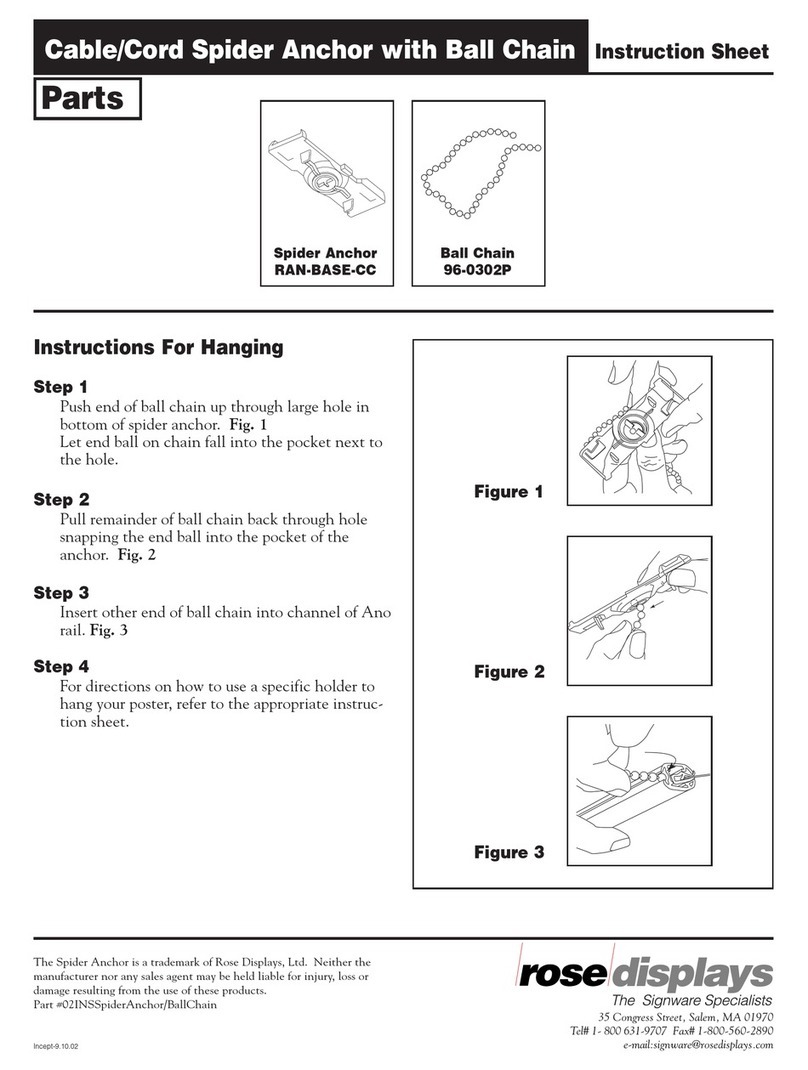 Cable/Cord Spider Anchor with Ball Chain Instruction Sheet

Parts

Spider Anchor
RAN-BASE-CC

Ball Chain
96-0302P

Instructions For Hanging

Step 1
Push end of ball chain up through large hole in bottom of spider anchor. Fig. 1
Let end ball on chain fall into the pocket next to the hole.

Step 2
Pull remainder of ball chain back through hole snapping the end ball into the pocket of the anchor. Fig. 2

Step 3
Insert other end of ball chain into channel of Ano rail. Fig. 3

Step 4
For directions on how to use a specific holder to hang your poster, refer to the appropriate instruction sheet.

Figure 1

Figure 2

Figure 3

The Spider Anchor is a trademark of Rose Displays, Ltd. Neither the manufacturer nor any sales agent may be held liable for injury, loss or damage resulting from the use of these products.
Part #02INSSpiderAnchor/BallChain

Incept-9.10.02

rose displays
The Signware Specialists
35 Congress Street, Salem, MA 01970
Tel# 1- 800 631-9707 Fax# 1-800-560-2890
e-mail:signware@rosedisplays.com